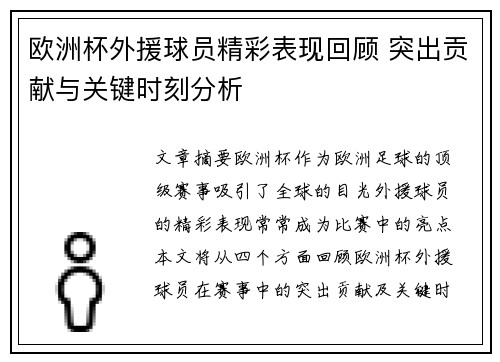 欧洲杯外援球员精彩表现回顾 突出贡献与关键时刻分析

文章摘要欧洲杯作为欧洲足球的顶级赛事吸引了全球的目光外援球员的精彩表现常常成为比赛中的亮点本文将从四个方面回顾欧洲杯外援球员在赛事中的突出贡献及关键时